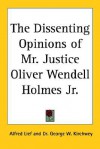 The Dissenting Opinions of Mr. Justice Oliver Wendell Holmes Jr.

Alfred Lief and Dr. George W. Kirchwey